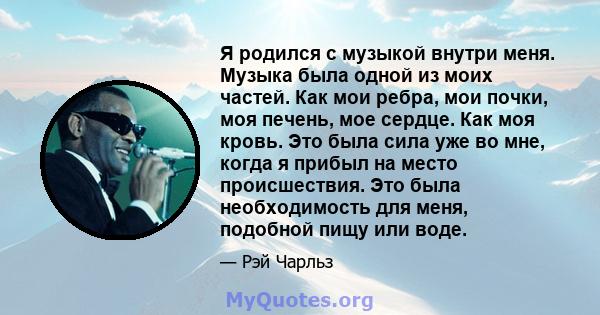 Я родился с музыкой внутри меня. Музыка была одной из моих частей. Как мои ребра, мои почки, моя печень, мое сердце. Как моя кровь. Это была сила уже во мне, когда я прибыл на место происшествия. Это была необходимость для меня, подобной пищу или воде.

— Рэй Чарльз

MyQuotes.org